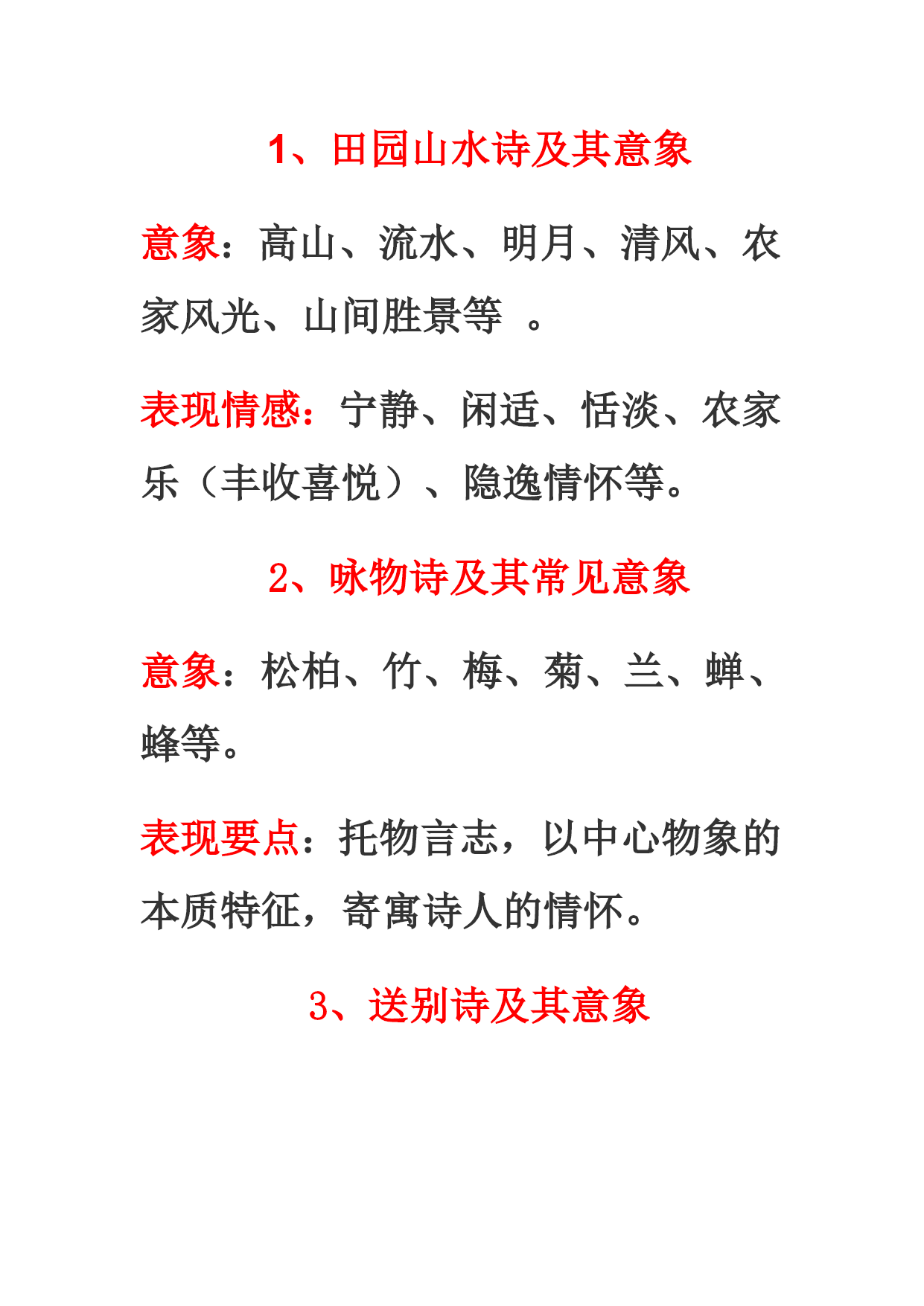 1、田园山水诗及其意象

意象：高山、流水、明月、清风、农家风光、山间胜景等 。

表现情感：宁静、闲适、恬淡、农家乐（丰收喜悦）、隐逸情怀等。

2、咏物诗及其常见意象

意象：松柏、竹、梅、菊、兰、蝉、蜂等。

表现要点：托物言志，以中心物象的本质特征，寄寓诗人的情怀。

3、送别诗及其意象